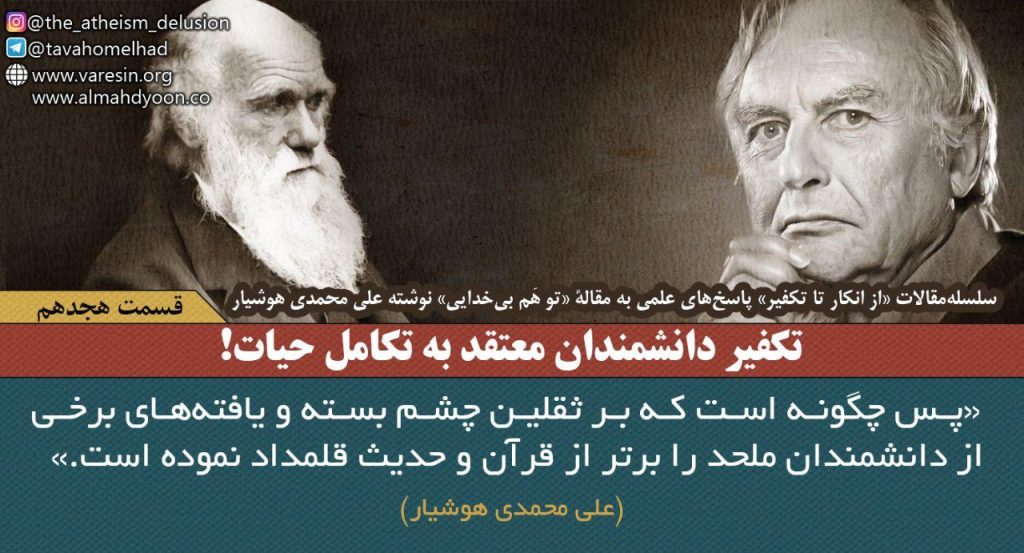 @the_atheism_delusion
@tavahomelhad
www.varesin.org
www.almahdyoon.co

سلسله‌مقالات «از انکار تا تکفیر» پاسخ‌های علمی به مقالهٔ «تو هَم بی‌خدایی» نوشته علی محمدی هوشیار

قسمت هجدهم

تکفیر دانشمندان معتقد به تکامل حیات!

«پس چگونه است که بر ثقلین چشم بسته و یافته‌های برخی از دانشمندان ملحد را برتر از قرآن و حدیث قلمداد نموده است.»

(علی محمدی هوشیار)